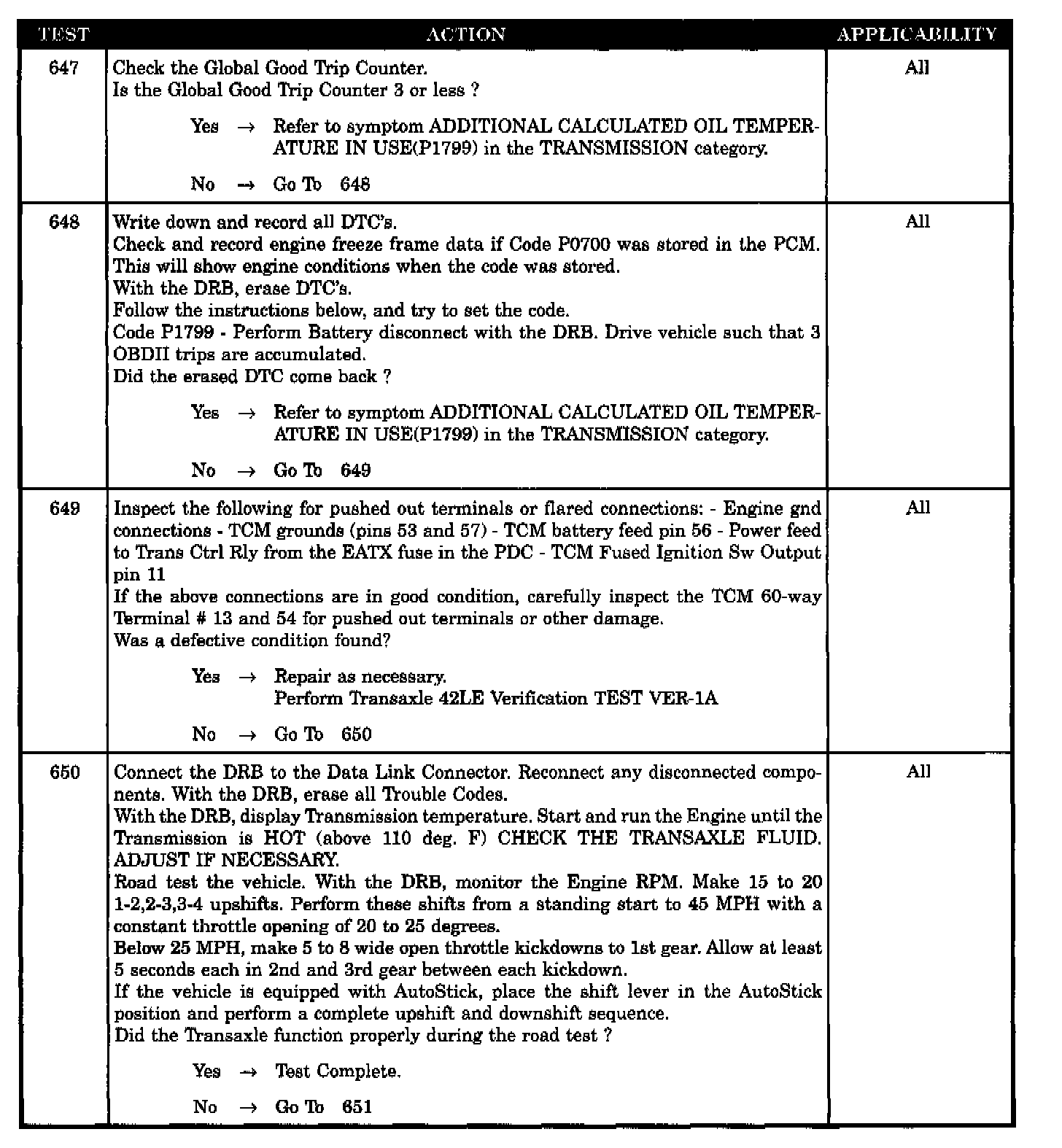 | TEST | ACTION | APPLICABILITY |
|---|---|---|
| 647 | Check the Global Good Trip Counter.<br>Is the Global Good Trip Counter 3 or less ?<br><br>Yes → Refer to symptom ADDITIONAL CALCULATED OIL TEMPERATURE IN USE(P1799) in the TRANSMISSION category.<br><br>No → Go To 648 | All |
| 648 | Write down and record all DTC's.<br>Check and record engine freeze frame data if Code P0700 was stored in the PCM. This will show engine conditions when the code was stored.<br>With the DRB, erase DTC's.<br>Follow the instructions below, and try to set the code.<br>Code P1799 - Perform Battery disconnect with the DRB. Drive vehicle such that 3 OBDII trips are accumulated.<br>Did the erased DTC come back ?<br><br>Yes → Refer to symptom ADDITIONAL CALCULATED OIL TEMPERATURE IN USE(P1799) in the TRANSMISSION category.<br><br>No → Go To 649 | All |
| 649 | Inspect the following for pushed out terminals or flared connections: - Engine gnd connections - TCM grounds (pins 53 and 57) - TCM battery feed pin 56 - Power feed to Trans Ctrl Rly from the EATX fuse in the PDC - TCM Fused Ignition Sw Output pin 11<br>If the above connections are in good condition, carefully inspect the TCM 60-way Terminal # 13 and 54 for pushed out terminals or other damage.<br>Was a defective condition found?<br><br>Yes → Repair as necessary.<br>Perform Transaxle 42LE Verification TEST VER-1A<br><br>No → Go To 650 | All |
| 650 | Connect the DRB to the Data Link Connector. Reconnect any disconnected components. With the DRB, erase all Trouble Codes.<br>With the DRB, display Transmission temperature. Start and run the Engine until the Transmission is HOT (above 110 deg. F) CHECK THE TRANSAXLE FLUID. ADJUST IF NECESSARY.<br>Road test the vehicle. With the DRB, monitor the Engine RPM. Make 15 to 20 1-2,2-3,3-4 upshifts. Perform these shifts from a standing start to 45 MPH with a constant throttle opening of 20 to 25 degrees.<br>Below 25 MPH, make 5 to 8 wide open throttle kickdowns to 1st gear. Allow at least 5 seconds each in 2nd and 3rd gear between each kickdown.<br>If the vehicle is equipped with AutoStick, place the shift lever in the AutoStick position and perform a complete upshift and downshift sequence.<br>Did the Transaxle function properly during the road test ?<br><br>Yes → Test Complete.<br><br>No → Go To 651 | All |